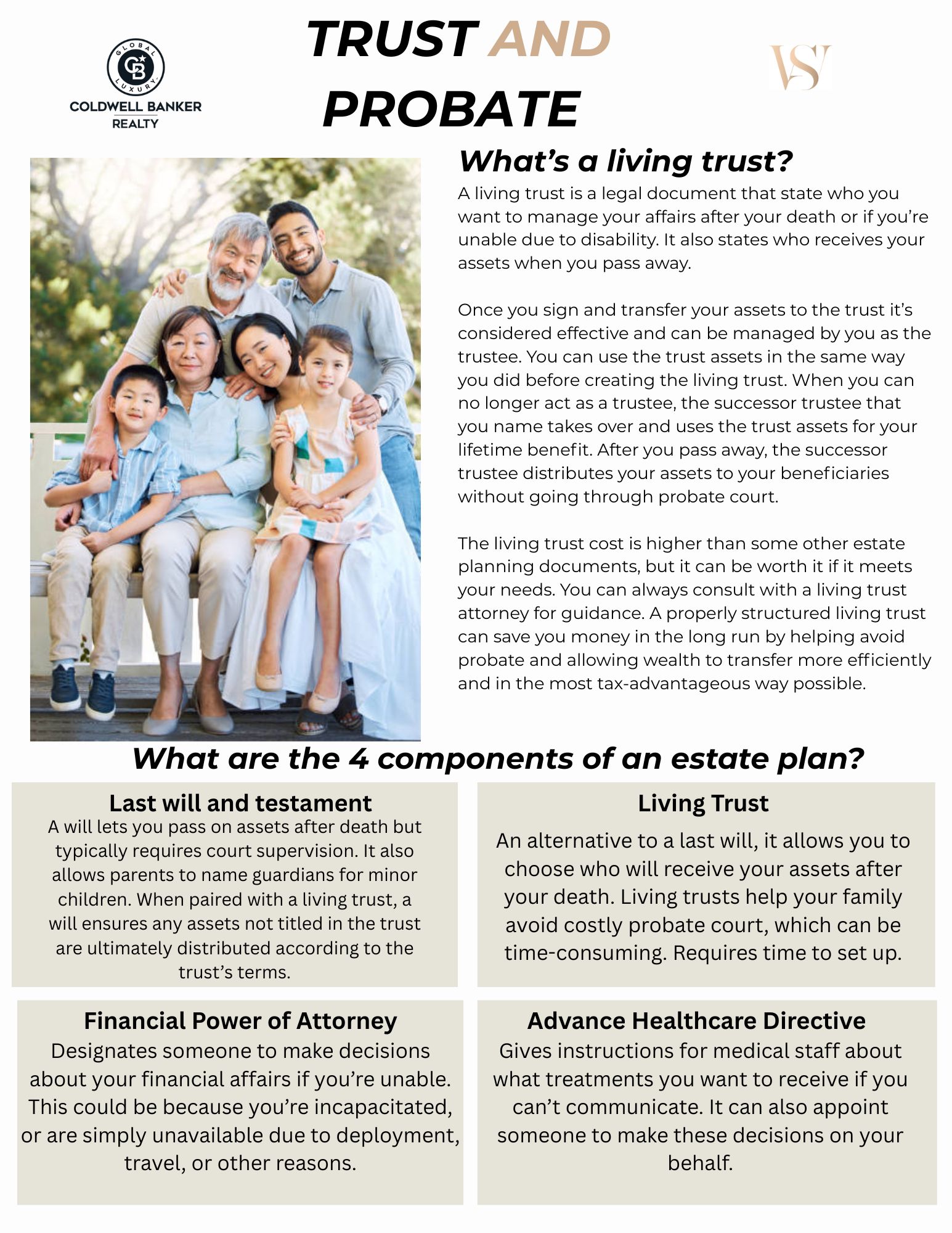 GLOBAL LUXURY
CB
COLDWELL BANKER REALTY

TRUST AND PROBATE

VS

What's a living trust?

A living trust is a legal document that state who you want to manage your affairs after your death or if you're unable due to disability. It also states who receives your assets when you pass away.

Once you sign and transfer your assets to the trust it's considered effective and can be managed by you as the trustee. You can use the trust assets in the same way you did before creating the living trust. When you can no longer act as a trustee, the successor trustee that you name takes over and uses the trust assets for your lifetime benefit. After you pass away, the successor trustee distributes your assets to your beneficiaries without going through probate court.

The living trust cost is higher than some other estate planning documents, but it can be worth it if it meets your needs. You can always consult with a living trust attorney for guidance. A properly structured living trust can save you money in the long run by helping avoid probate and allowing wealth to transfer more efficiently and in the most tax-advantageous way possible.

What are the 4 components of an estate plan?

Last will and testament
A will lets you pass on assets after death but typically requires court supervision. It also allows parents to name guardians for minor children. When paired with a living trust, a will ensures any assets not titled in the trust are ultimately distributed according to the trust's terms.

Living Trust
An alternative to a last will, it allows you to choose who will receive your assets after your death. Living trusts help your family avoid costly probate court, which can be time-consuming. Requires time to set up.

Financial Power of Attorney
Designates someone to make decisions about your financial affairs if you're unable. This could be because you're incapacitated, or are simply unavailable due to deployment, travel, or other reasons.

Advance Healthcare Directive
Gives instructions for medical staff about what treatments you want to receive if you can't communicate. It can also appoint someone to make these decisions on your behalf.